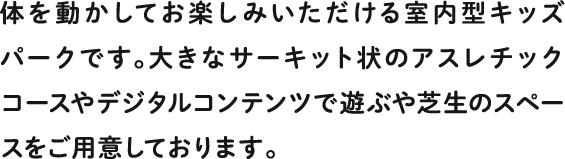 体を動かしてお楽しみいただける室内型キッズパークです。大きなサーキット状のアスレチックコースやデジタルコンテンツで遊ぶや芝生のスペースをご用意しております。